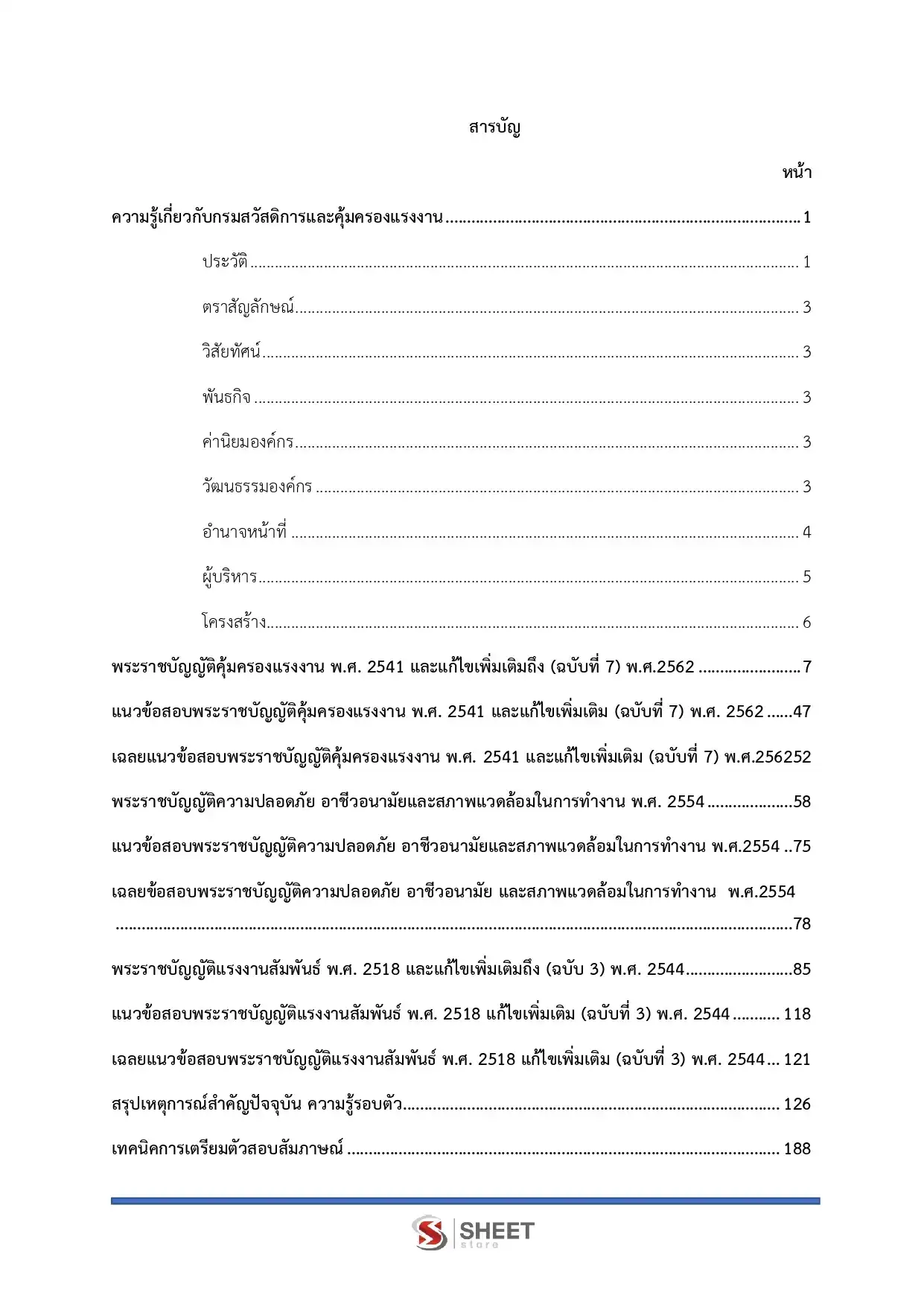 สารบัญ

หน้า

ความรู้เกี่ยวกับกรมสวัสดิการและคุ้มครองแรงงาน 1

ประวัติ 1

ตราสัญลักษณ์ 3

วิสัยทัศน์ 3

พันธกิจ 3

ค่านิยมองค์กร 3

วัฒนธรรมองค์กร 3

อำนาจหน้าที่ 4

ผู้บริหาร 5

โครงสร้าง 6

พระราชบัญญัติคุ้มครองแรงงาน พ.ศ. 2541 และแก้ไขเพิ่มเติมถึง (ฉบับที่ 7) พ.ศ.2562 7

แนวข้อสอบพระราชบัญญัติคุ้มครองแรงงาน พ.ศ. 2541 และแก้ไขเพิ่มเติม (ฉบับที่ 7) พ.ศ. 2562 47

เฉลยแนวข้อสอบพระราชบัญญัติคุ้มครองแรงงาน พ.ศ. 2541 และแก้ไขเพิ่มเติม (ฉบับที่ 7) พ.ศ.256252

พระราชบัญญัติความปลอดภัย อาชีวอนามัยและสภาพแวดล้อมในการทำงาน พ.ศ. 2554 58

แนวข้อสอบพระราชบัญญัติความปลอดภัย อาชีวอนามัยและสภาพแวดล้อมในการทำงาน พ.ศ.2554 75

เฉลยข้อสอบพระราชบัญญัติความปลอดภัย อาชีวอนามัย และสภาพแวดล้อมในการทำงาน พ.ศ.2554 78

พระราชบัญญัติแรงงานสัมพันธ์ พ.ศ. 2518 และแก้ไขเพิ่มเติมถึง (ฉบับ 3) พ.ศ. 2544 85

แนวข้อสอบพระราชบัญญัติแรงงานสัมพันธ์ พ.ศ. 2518 แก้ไขเพิ่มเติม (ฉบับที่ 3) พ.ศ. 2544 118

เฉลยแนวข้อสอบพระราชบัญญัติแรงงานสัมพันธ์ พ.ศ. 2518 แก้ไขเพิ่มเติม (ฉบับที่ 3) พ.ศ. 2544 121

สรุปเหตุการณ์สำคัญปัจจุบัน ความรู้รอบตัว 126

เทคนิคการเตรียมตัวสอบสัมภาษณ์ 188

SHEET store